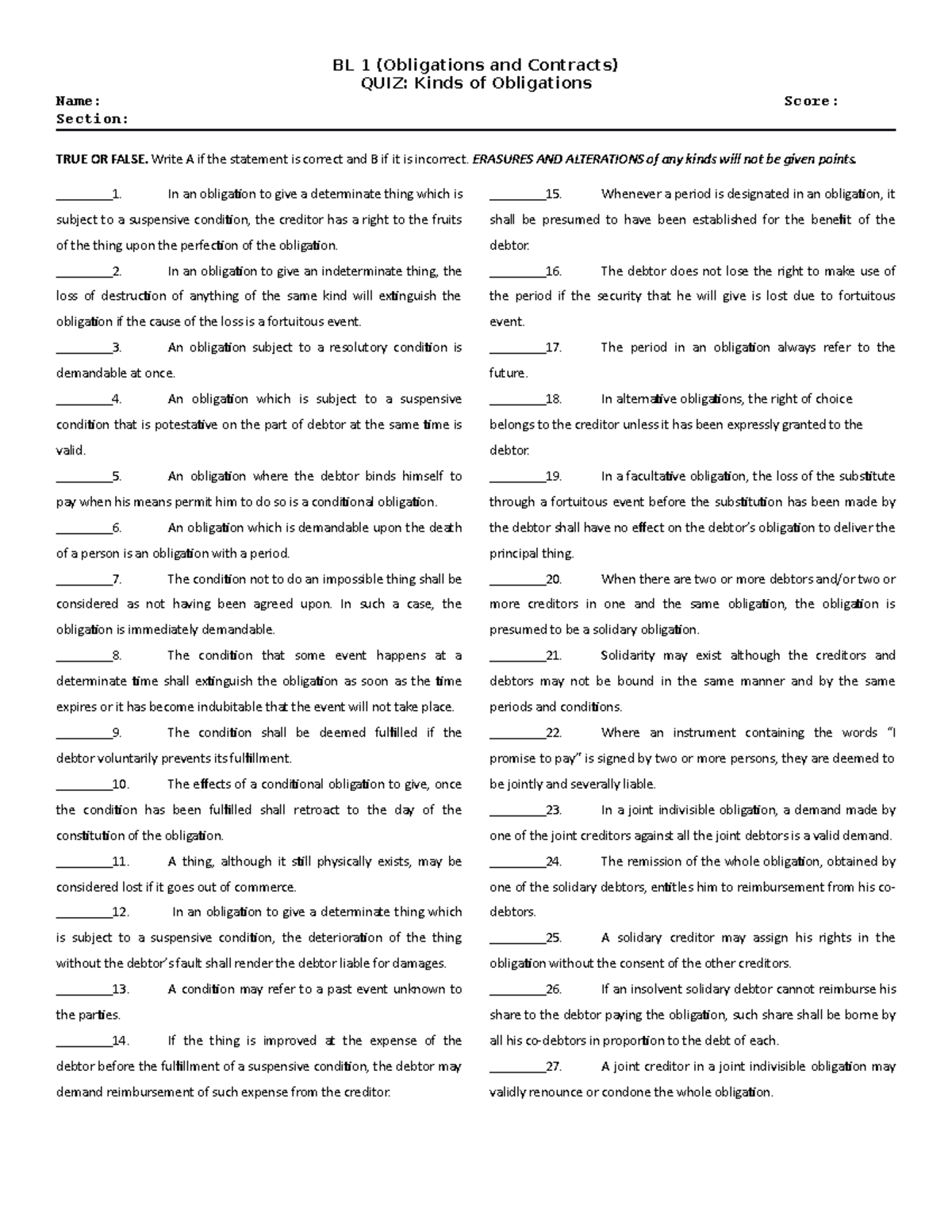 BL 1 (Obligations and Contracts)
QUIZ: Kinds of Obligations

Name: Score:
Section:

TRUE OR FALSE. Write A if the statement is correct and B if it is incorrect. ERASURES AND ALTERATIONS of any kinds will not be given points.

________1. In an obligation to give a determinate thing which is subject to a suspensive condition, the creditor has a right to the fruits of the thing upon the perfection of the obligation.

________2. In an obligation to give an indeterminate thing, the loss of destruction of anything of the same kind will extinguish the obligation if the cause of the loss is a fortuitous event.

________3. An obligation subject to a resolutory condition is demandable at once.

________4. An obligation which is subject to a suspensive condition that is potestative on the part of debtor at the same time is valid.

________5. An obligation where the debtor binds himself to pay when his means permit him to do so is a conditional obligation.

________6. An obligation which is demandable upon the death of a person is an obligation with a period.

________7. The condition not to do an impossible thing shall be considered as not having been agreed upon. In such a case, the obligation is immediately demandable.

________8. The condition that some event happens at a determinate time shall extinguish the obligation as soon as the time expires or it has become indubitable that the event will not take place.

________9. The condition shall be deemed fulfilled if the debtor voluntarily prevents its fulfillment.

________10. The effects of a conditional obligation to give, once the condition has been fulfilled shall retroact to the day of the constitution of the obligation.

________11. A thing, although it still physically exists, may be considered lost if it goes out of commerce.

________12. In an obligation to give a determinate thing which is subject to a suspensive condition, the deterioration of the thing without the debtor's fault shall render the debtor liable for damages.

________13. A condition may refer to a past event unknown to the parties.

________14. If the thing is improved at the expense of the debtor before the fulfillment of a suspensive condition, the debtor may demand reimbursement of such expense from the creditor.

________15. Whenever a period is designated in an obligation, it shall be presumed to have been established for the benefit of the debtor.

________16. The debtor does not lose the right to make use of the period if the security that he will give is lost due to fortuitous event.

________17. The period in an obligation always refer to the future.

________18. In alternative obligations, the right of choice belongs to the creditor unless it has been expressly granted to the debtor.

________19. In a facultative obligation, the loss of the substitute through a fortuitous event before the substitution has been made by the debtor shall have no effect on the debtor's obligation to deliver the principal thing.

________20. When there are two or more debtors and/or two or more creditors in one and the same obligation, the obligation is presumed to be a solidary obligation.

________21. Solidarity may exist although the creditors and debtors may not be bound in the same manner and by the same periods and conditions.

________22. Where an instrument containing the words "I promise to pay" is signed by two or more persons, they are deemed to be jointly and severally liable.

________23. In a joint indivisible obligation, a demand made by one of the joint creditors against all the joint debtors is a valid demand.

________24. The remission of the whole obligation, obtained by one of the solidary debtors, entitles him to reimbursement from his co-debtors.

________25. A solidary creditor may assign his rights in the obligation without the consent of the other creditors.

________26. If an insolvent solidary debtor cannot reimburse his share to the debtor paying the obligation, such share shall be borne by all his co-debtors in proportion to the debt of each.

________27. A joint creditor in a joint indivisible obligation may validly renounce or condone the whole obligation.